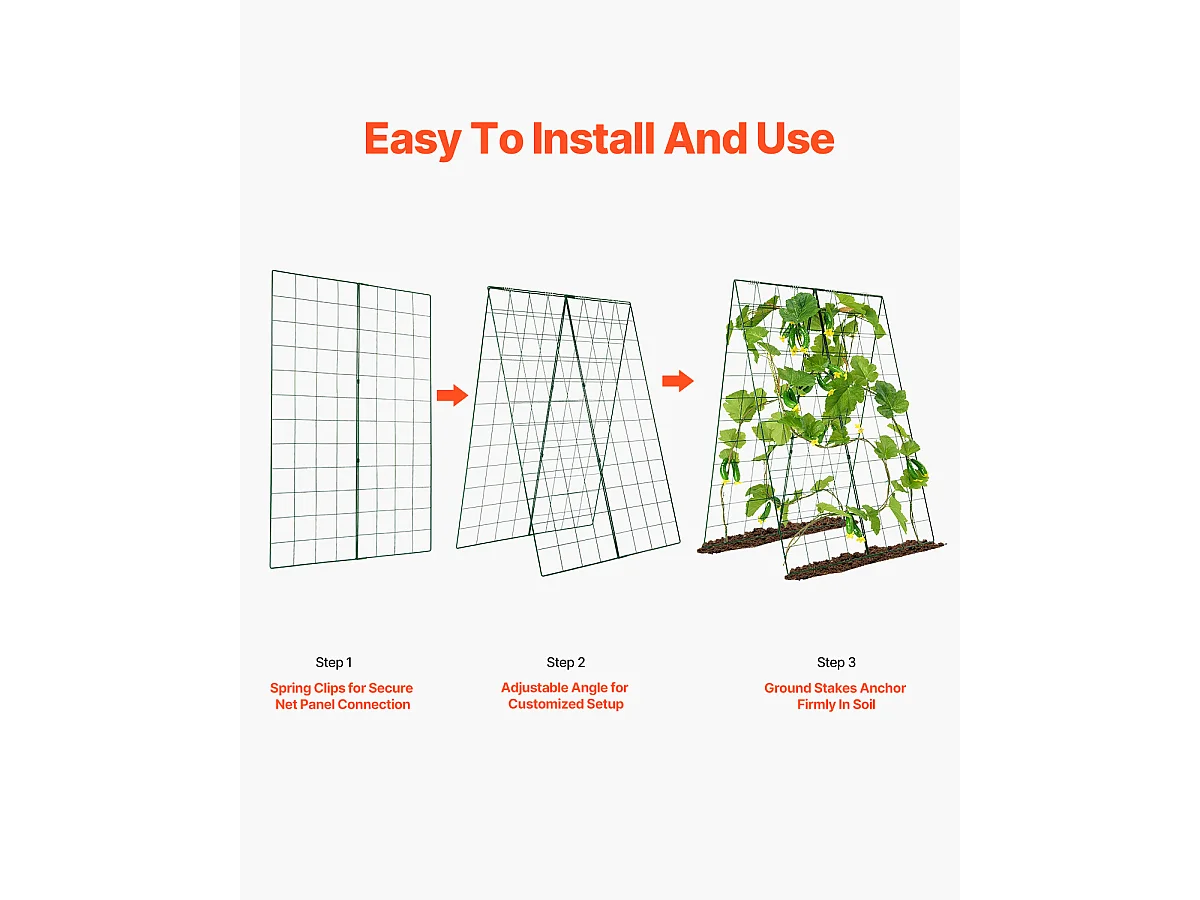 Easy To Install And Use

Step 1

Spring Clips for Secure Net Panel Connection

Step 2

Adjustable Angle for Customized Setup

Step 3

Ground Stakes Anchor Firmly In Soil